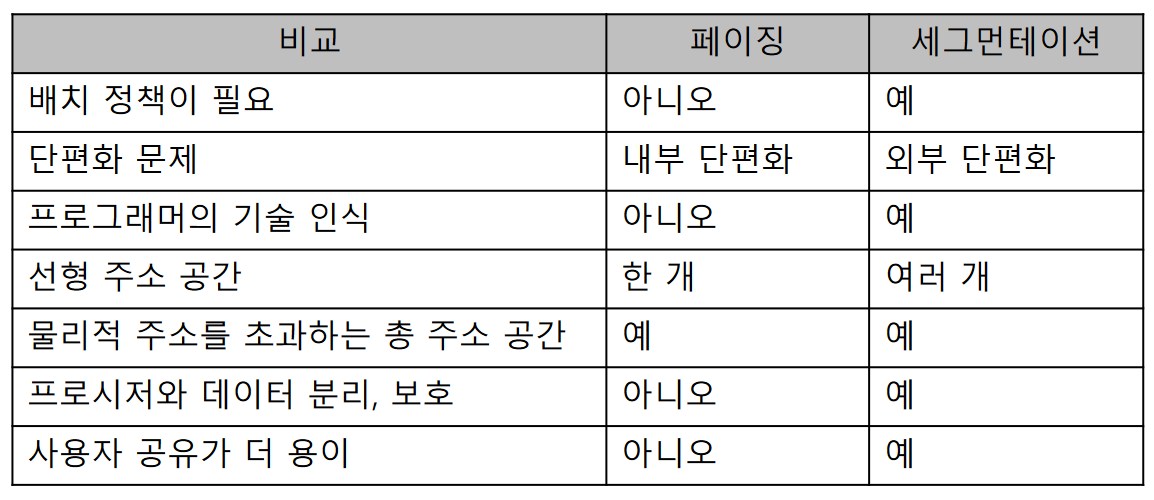 | 비교 | 페이징 | 세그먼테이션 |
|---|---|---|
| 배치 정책이 필요 | 아니오 | 예 |
| 단편화 문제 | 내부 단편화 | 외부 단편화 |
| 프로그래머의 기술 인식 | 아니오 | 예 |
| 선형 주소 공간 | 한 개 | 여러 개 |
| 물리적 주소를 초과하는 총 주소 공간 | 예 | 예 |
| 프로시저와 데이터 분리, 보호 | 아니오 | 예 |
| 사용자 공유가 더 용이 | 아니오 | 예 |